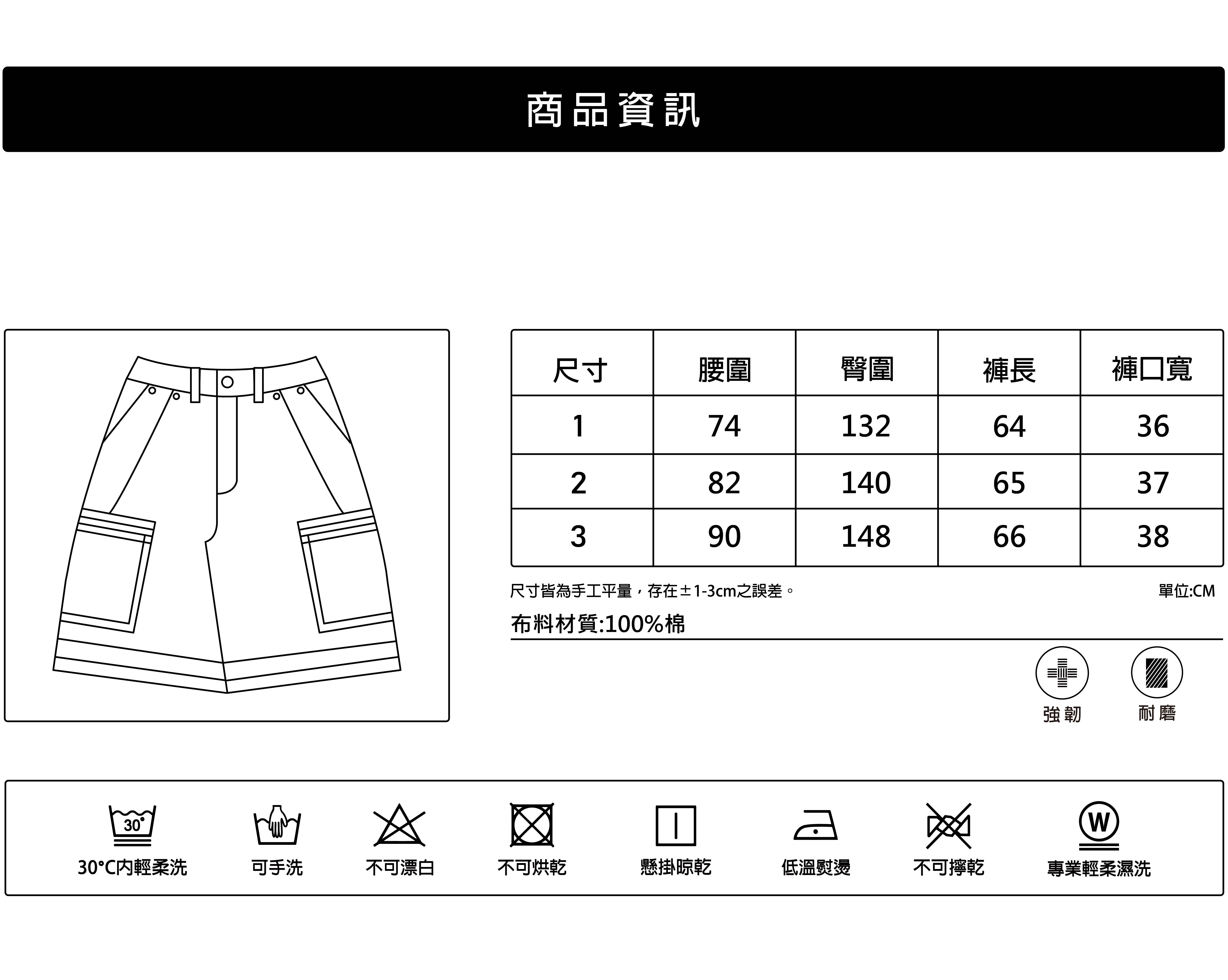 商品資訊

| 尺寸 | 腰圍 | 臀圍 | 褲長 | 褲口寬 |
|---|---|---|---|---|
| 1 | 74 | 132 | 64 | 36 |
| 2 | 82 | 140 | 65 | 37 |
| 3 | 90 | 148 | 66 | 38 |

尺寸皆為手工平量，存在±1-3cm之誤差。

單位:CM

布料材質:100%棉

強韌

耐磨

30°

30°C內輕柔洗

可手洗

不可漂白

不可烘乾

懸掛晾乾

低溫熨燙

不可擰乾

W

專業輕柔濕洗